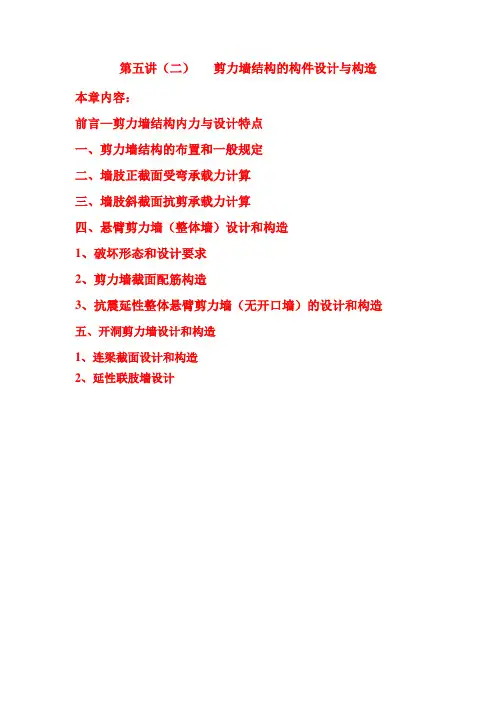 第五讲（二） 剪力墙结构的构件设计与构造

本章内容：

前言—剪力墙结构内力与设计特点

一、剪力墙结构的布置和一般规定

二、墙肢正截面受弯承载力计算

三、墙肢斜截面抗剪承载力计算

四、悬臂剪力墙（整体墙）设计和构造

1、破坏形态和设计要求

2、剪力墙截面配筋构造

3、抗震延性整体悬臂剪力墙（无开口墙）的设计和构造

五、开洞剪力墙设计和构造

1、连梁截面设计和构造

2、延性联肢墙设计